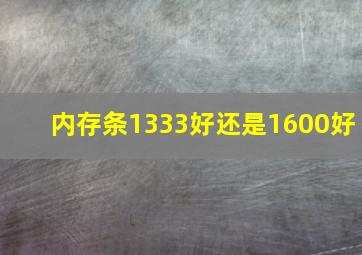 内存条1333好还是1600好